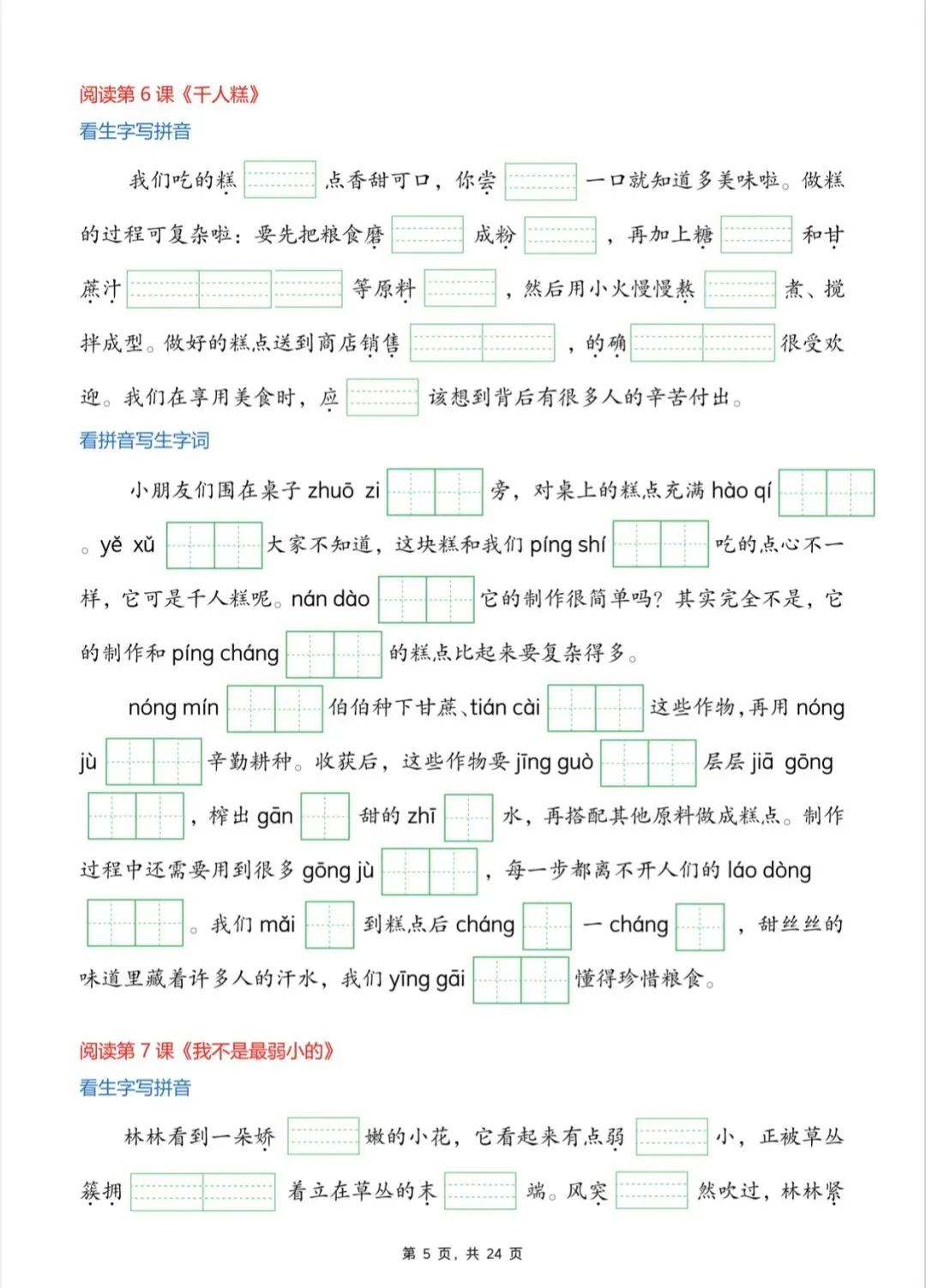 阅读第 6 课《千人糕》
看生字写拼音

我们吃的糕 点香甜可口，你尝 一口就知道多美味啦。做糕的过程可复杂啦：要先把粮食磨 成粉 ，再加上糖 和甘蔗汁 等原料 ，然后用小火慢慢熬 煮、搅拌成型。做好的糕点送到商店销售 ，的确 很受欢迎。我们在享用美食时，应 该想到背后有很多人的辛苦付出。

看拼音写生字词

小朋友们围在桌子 zhuō zi 旁，对桌上的糕点充满 hào qí 。yě xǔ 大家不知道，这块糕和我们 píng shí 吃的点心不一样，它可是千人糕呢。nán dào 它的制作很简单吗？其实完全不是，它的制作和 píng cháng 的糕点比起来要复杂得多。

nóng mín 伯伯种下甘蔗、tián cài 这些作物，再用 nóng jù 辛勤耕种。收获后，这些作物要 jīng guò 层层 jiā gōng ，榨出 gān 甜的 zhī 水，再搭配其他原料做成糕点。制作过程中还需要用到很多 gōng jù ，每一步都离不开人们的 láo dòng 。我们 mǎi 到糕点后 cháng 一 cháng ，甜丝丝的味道里藏着许多人的汗水，我们 yīng gāi 懂得珍惜粮食。

阅读第 7 课《我不是最弱小的》
看生字写拼音

林林看到一朵娇 嫩的小花，它看起来有点弱 小，正被草丛簇拥 着立在草丛的末 端。风突 然吹过，林林紧

第 5 页，共 24 页